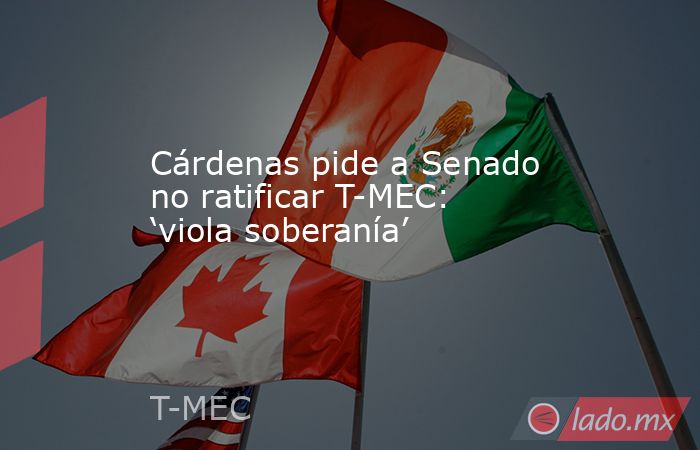 Cárdenas pide a Senado no ratificar T-MEC: ‘viola soberanía’

T-MEC

lado.mx